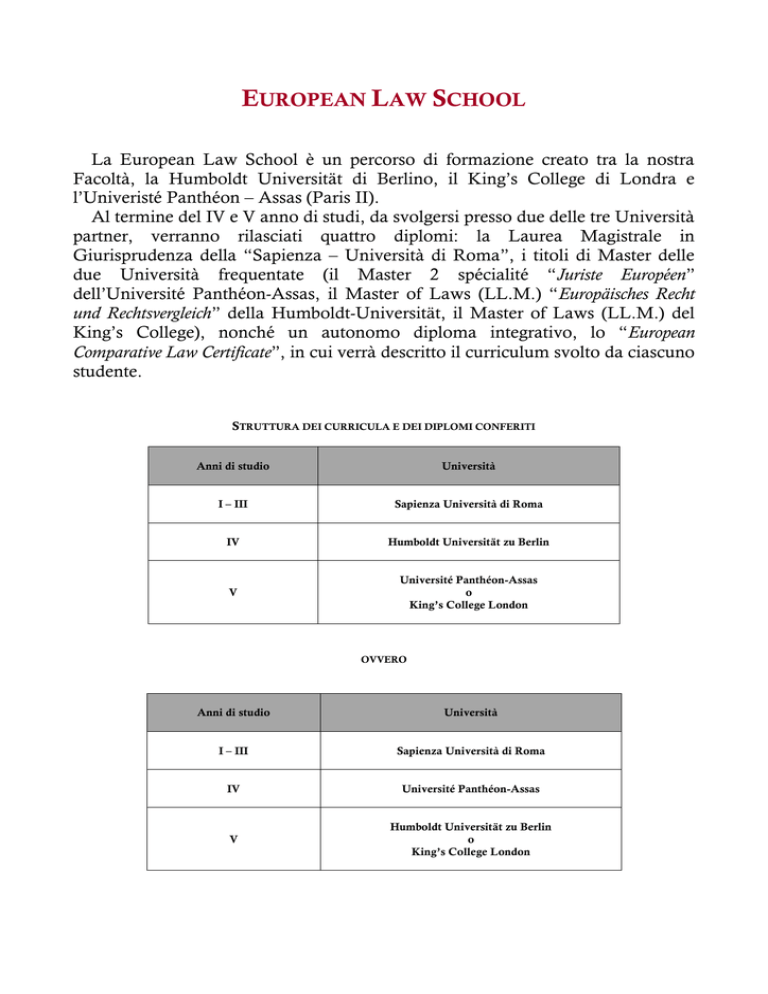 EUROPEAN LAW SCHOOL

La European Law School è un percorso di formazione creato tra la nostra Facoltà, la Humboldt Universität di Berlino, il King's College di Londra e l'Univeristé Panthéon – Assas (Paris II).

Al termine del IV e V anno di studi, da svolgersi presso due delle tre Università partner, verranno rilasciati quattro diplomi: la Laurea Magistrale in Giurisprudenza della "Sapienza – Università di Roma", i titoli di Master delle due Università frequentate (il Master 2 spécialité "Juriste Européen" dell'Université Panthéon-Assas, il Master of Laws (LL.M.) "Europäisches Recht und Rechtsvergleich" della Humboldt-Universität, il Master of Laws (LL.M.) del King's College), nonché un autonomo diploma integrativo, lo "European Comparative Law Certificate", in cui verrà descritto il curriculum svolto da ciascuno studente.

STRUTTURA DEI CURRICULA E DEI DIPLOMI CONFERITI

| Anni di studio | Università |
|---|---|
| I – III | Sapienza Università di Roma |
| IV | Humboldt Universität zu Berlin |
| V | Université Panthéon-Assas o King's College London |

OVVERO

| Anni di studio | Università |
|---|---|
| I – III | Sapienza Università di Roma |
| IV | Université Panthéon-Assas |
| V | Humboldt Universität zu Berlin o King's College London |